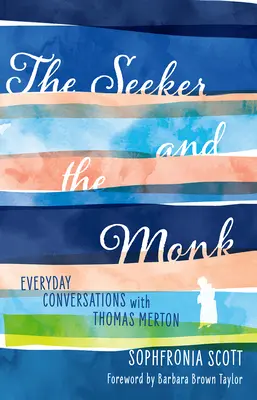 The Seeker and the Monk

EVERYDAY CONVERSATIONS with THOMAS MERTON

SOPHFRONIA SCOTT

Foreword by Barbara Brown Taylor